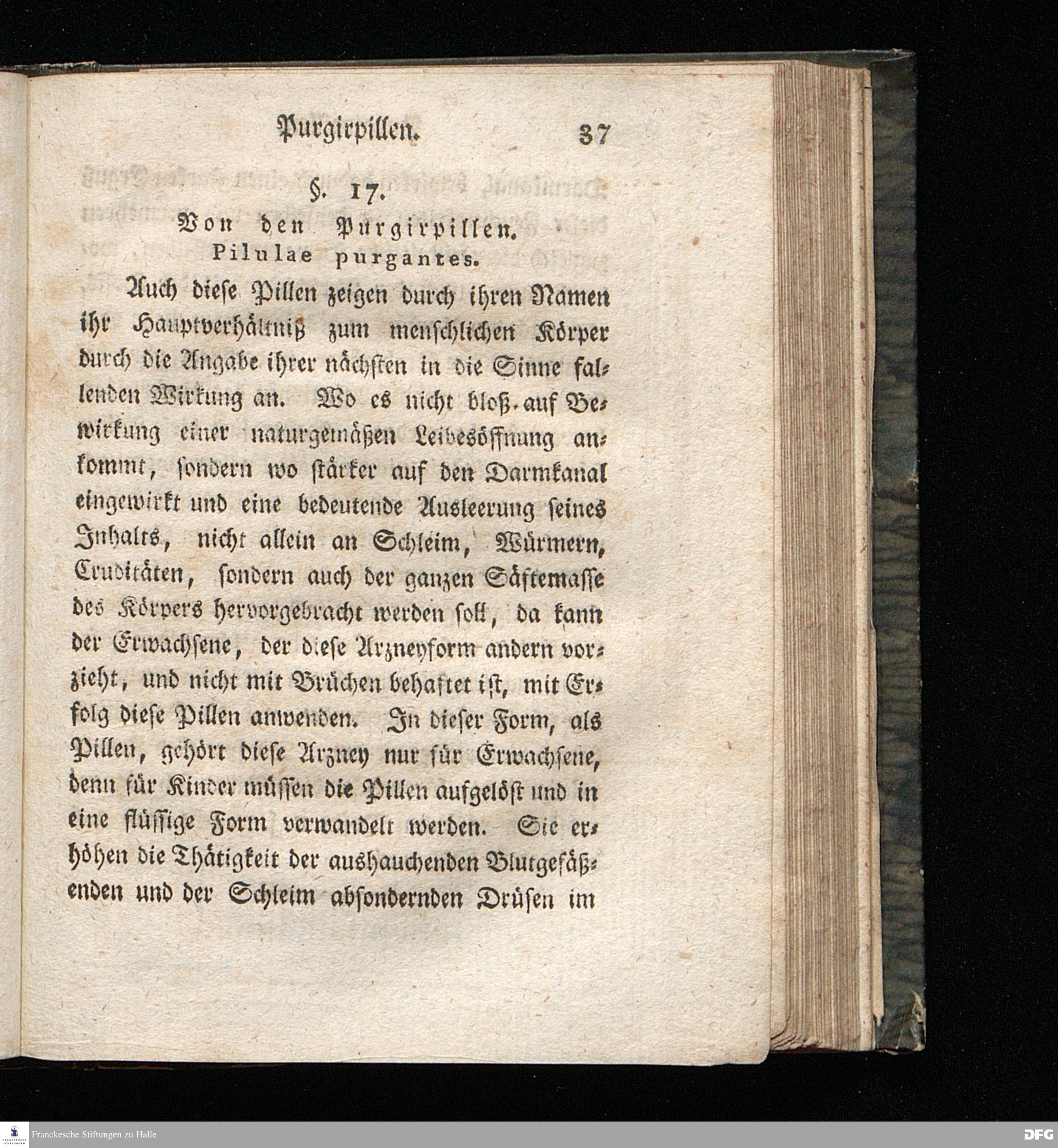 Purgirpillen. 37

§. 17.
Von den Purgirpillen.
Pilulae purgantes.

Auch diese Pillen zeigen durch ihren Namen ihr Hauptverhältniß zum menschlichen Körper durch die Angabe ihrer nächsten in die Sinne fallenden Wirkung an. Wo es nicht bloß auf Bewirkung einer naturgemäßen Leibesöffnung ankommt, sondern wo stärker auf den Darmkanal eingewirkt und eine bedeutende Ausleerung seines Inhalts, nicht allein an Schleim, Würmern, Cruditäten, sondern auch der ganzen Säftemasse des Körpers hervorgebracht werden soll, da kann der Erwachsene, der diese Arzneyform andern vorzieht, und nicht mit Brüchen behaftet ist, mit Erfolg diese Pillen anwenden. In dieser Form, als Pillen, gehört diese Arzney nur für Erwachsene, denn für Kinder müssen die Pillen aufgelöst und in eine flüssige Form verwandelt werden. Sie erhöhen die Thätigkeit der aushauchenden Blutgefäßenden und der Schleim absondernden Drüsen im

Franckesche Stiftungen zu Halle
DFG